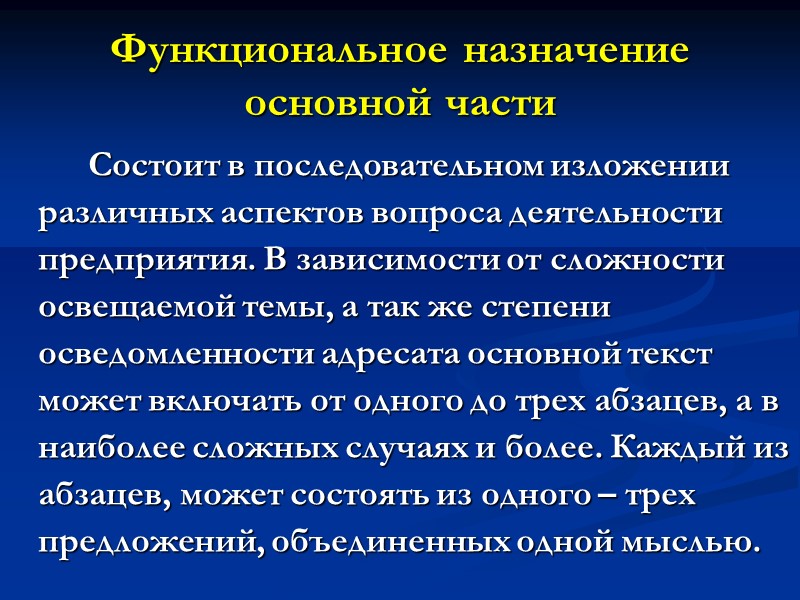 Функциональное назначение основной части

Состоит в последовательном изложении различных аспектов вопроса деятельности предприятия. В зависимости от сложности освещаемой темы, а так же степени осведомленности адресата основной текст может включать от одного до трех абзацев, а в наиболее сложных случаях и более. Каждый из абзацев, может состоять из одного – трех предложений, объединенных одной мыслью.